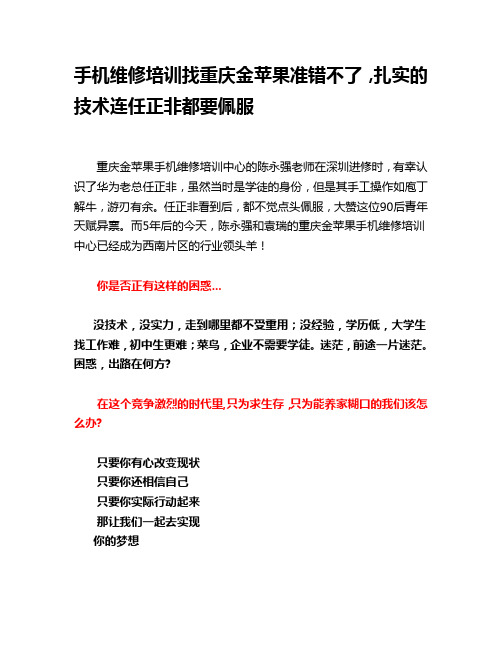 手机维修培训找重庆金苹果准错不了，扎实的技术连任正非都要佩服

重庆金苹果手机维修培训中心的陈永强老师在深圳进修时，有幸认识了华为老总任正非，虽然当时是学徒的身份，但是其手工操作如庖丁解牛，游刃有余。任正非看到后，都不觉点头佩服，大赞这位90后青年天赋异禀。而5年后的今天，陈永强和袁瑞的重庆金苹果手机维修培训中心已经成为西南片区的行业领头羊！

你是否正有这样的困惑…

没技术，没实力，走到哪里都不受重用；没经验，学历低，大学生找工作难，初中生更难；菜鸟，企业不需要学徒。迷茫，前途一片迷茫。困惑，出路在何方?

在这个竞争激烈的时代里,只为求生存，只为能养家糊口的我们该怎么办?

只要你有心改变现状
只要你还相信自己
只要你实际行动起来
那让我们一起去实现
你的梦想